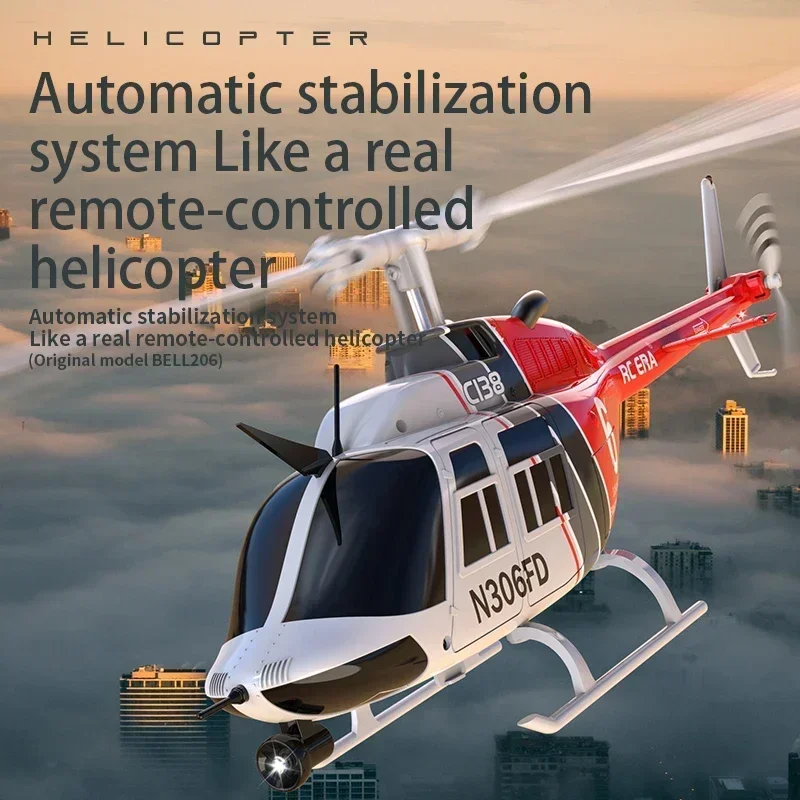 HELICOPTER

Automatic stabilization system Like a real remote-controlled helicopter

Automatic stabilization system
Like a real remote-controlled helicopter
(Original model BELL206)

C138

RC ERA

N306FD